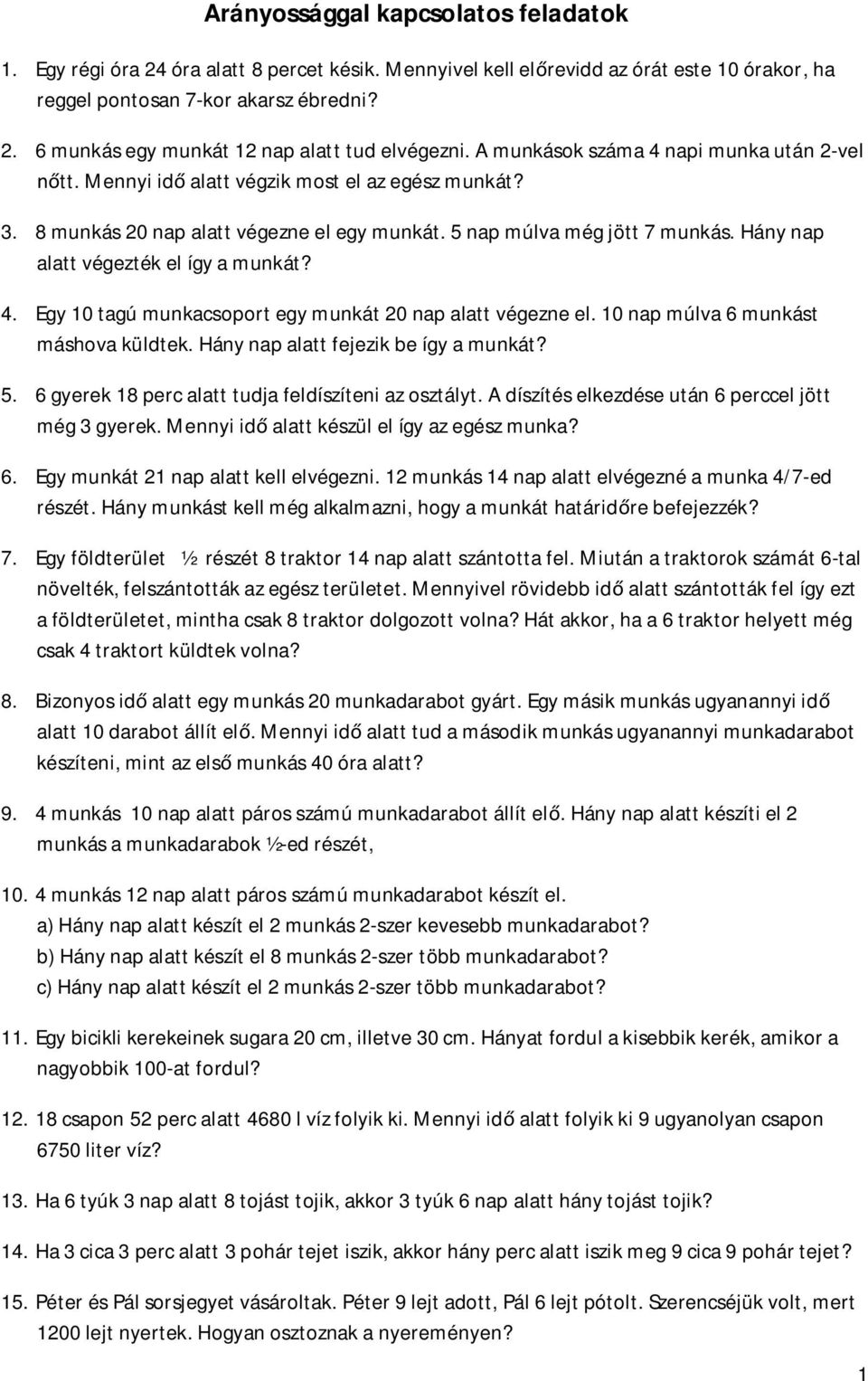 Arányossággal kapcsolatos feladatok

1. Egy régi óra 24 óra alatt 8 percet késik. Mennyivel kell előrevidd az órát este 10 órakor, ha reggel pontosan 7-kor akarsz ébredni?

2. 6 munkás egy munkát 12 nap alatt tud elvégezni. A munkások száma 4 napi munka után 2-vel nőtt. Mennyi idő alatt végzik most el az egész munkát?

3. 8 munkás 20 nap alatt végezne el egy munkát. 5 nap múlva még jött 7 munkás. Hány nap alatt végezték el így a munkát?

4. Egy 10 tagú munkacsoport egy munkát 20 nap alatt végezne el. 10 nap múlva 6 munkást máshova küldtek. Hány nap alatt fejezik be így a munkát?

5. 6 gyerek 18 perc alatt tudja feldíszíteni az osztályt. A díszítés elkezdése után 6 perccel jött még 3 gyerek. Mennyi idő alatt készül el így az egész munka?

6. Egy munkát 21 nap alatt kell elvégezni. 12 munkás 14 nap alatt elvégezné a munka 4/7-ed részét. Hány munkást kell még alkalmazni, hogy a munkát határidőre befejezzék?

7. Egy földterület ½ részét 8 traktor 14 nap alatt szántotta fel. Miután a traktorok számát 6-tal növelték, felszántották az egész területet. Mennyivel rövidebb idő alatt szántották fel így ezt a földterületet, mintha csak 8 traktor dolgozott volna? Hát akkor, ha a 6 traktor helyett még csak 4 traktort küldtek volna?

8. Bizonyos idő alatt egy munkás 20 munkadarabot gyárt. Egy másik munkás ugyanannyi idő alatt 10 darabot állít elő. Mennyi idő alatt tud a második munkás ugyanannyi munkadarabot készíteni, mint az első munkás 40 óra alatt?

9. 4 munkás 10 nap alatt páros számú munkadarabot állít elő. Hány nap alatt készíti el 2 munkás a munkadarabok ½-ed részét,

10. 4 munkás 12 nap alatt páros számú munkadarabot készít el.
a) Hány nap alatt készít el 2 munkás 2-szer kevesebb munkadarabot?
b) Hány nap alatt készít el 8 munkás 2-szer több munkadarabot?
c) Hány nap alatt készít el 2 munkás 2-szer több munkadarabot?

11. Egy bicikli kerekeinek sugara 20 cm, illetve 30 cm. Hányat fordul a kisebbik kerék, amikor a nagyobbik 100-at fordul?

12. 18 csapon 52 perc alatt 4680 l víz folyik ki. Mennyi idő alatt folyik ki 9 ugyanolyan csapon 6750 liter víz?

13. Ha 6 tyúk 3 nap alatt 8 tojást tojik, akkor 3 tyúk 6 nap alatt hány tojást tojik?

14. Ha 3 cica 3 perc alatt 3 pohár tejet iszik, akkor hány perc alatt iszik meg 9 cica 9 pohár tejet?

15. Péter és Pál sorsjegyet vásároltak. Péter 9 lejt adott, Pál 6 lejt pótolt. Szerencséjük volt, mert 1200 lejt nyertek. Hogyan osztoznak a nyereményen?

1